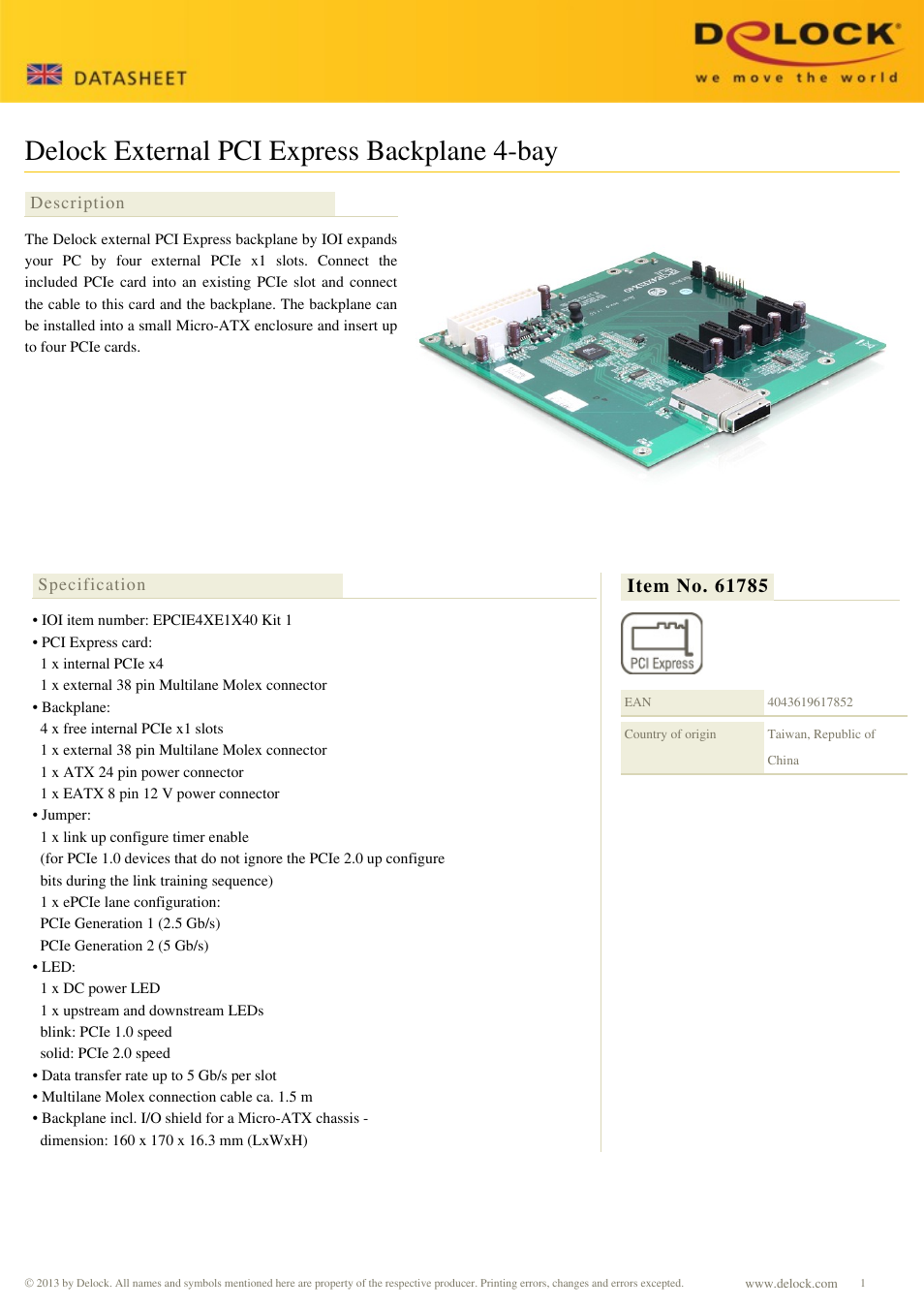 DATASHEET

DELOCK
we move the world

Delock External PCI Express Backplane 4-bay

Description

The Delock external PCI Express backplane by IOI expands your PC by four external PCIe x1 slots. Connect the included PCIe card into an existing PCIe slot and connect the cable to this card and the backplane. The backplane can be installed into a small Micro-ATX enclosure and insert up to four PCIe cards.

Specification

• IOI item number: EPCIE4XE1X40 Kit 1
• PCI Express card:
1 x internal PCIe x4
1 x external 38 pin Multilane Molex connector
• Backplane:
4 x free internal PCIe x1 slots
1 x external 38 pin Multilane Molex connector
1 x ATX 24 pin power connector
1 x EATX 8 pin 12 V power connector
• Jumper:
1 x link up configure timer enable
(for PCIe 1.0 devices that do not ignore the PCIe 2.0 up configure bits during the link training sequence)
1 x ePCIe lane configuration:
PCIe Generation 1 (2.5 Gb/s)
PCIe Generation 2 (5 Gb/s)
• LED:
1 x DC power LED
1 x upstream and downstream LEDs
blink: PCIe 1.0 speed
solid: PCIe 2.0 speed
• Data transfer rate up to 5 Gb/s per slot
• Multilane Molex connection cable ca. 1.5 m
• Backplane incl. I/O shield for a Micro-ATX chassis - dimension: 160 x 170 x 16.3 mm (LxWxH)

Item No. 61785

PCI Express

| EAN | 4043619617852 |
|---|---|
| Country of origin | Taiwan, Republic of China |

© 2013 by Delock. All names and symbols mentioned here are property of the respective producer. Printing errors, changes and errors excepted.

www.delock.com 1